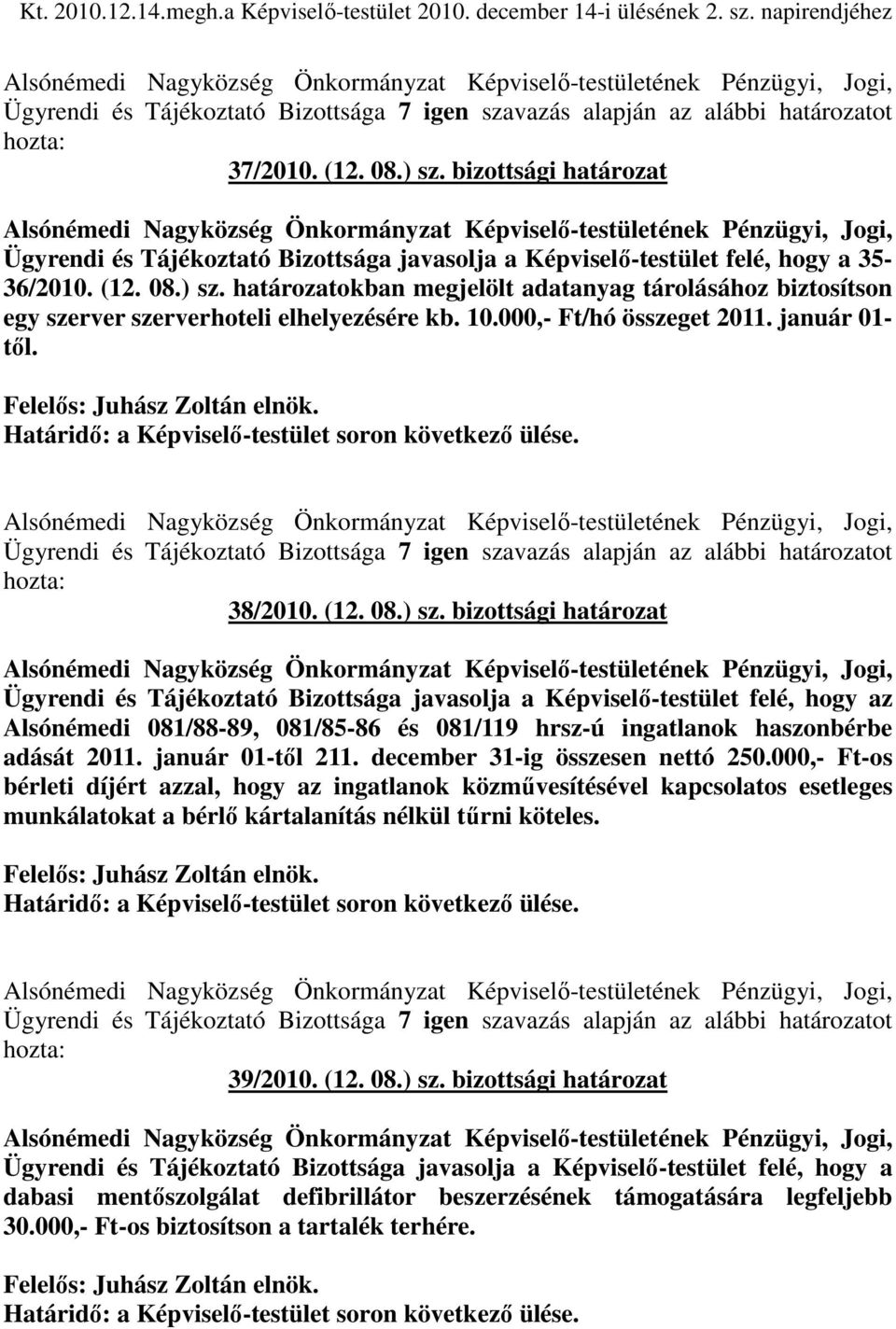 Kt. 2010.12.14.megh.a Képviselő-testület 2010. december 14-i ülésének 2. sz. napirendjéhez

Alsónémedi Nagyközség Önkormányzat Képviselő-testületének Pénzügyi, Jogi, Ügyrendi és Tájékoztató Bizottsága 7 igen szavazás alapján az alábbi határozatot hozta:

37/2010. (12. 08.) sz. bizottsági határozat

Alsónémedi Nagyközség Önkormányzat Képviselő-testületének Pénzügyi, Jogi, Ügyrendi és Tájékoztató Bizottsága javasolja a Képviselő-testület felé, hogy a 35-36/2010. (12. 08.) sz. határozatokban megjelölt adatanyag tárolásához biztosítson egy szerver szerverhoteli elhelyezésére kb. 10.000,- Ft/hó összeget 2011. január 01-től.

Felelős: Juhász Zoltán elnök.
Határidő: a Képviselő-testület soron következő ülése.

Alsónémedi Nagyközség Önkormányzat Képviselő-testületének Pénzügyi, Jogi, Ügyrendi és Tájékoztató Bizottsága 7 igen szavazás alapján az alábbi határozatot hozta:

38/2010. (12. 08.) sz. bizottsági határozat

Alsónémedi Nagyközség Önkormányzat Képviselő-testületének Pénzügyi, Jogi, Ügyrendi és Tájékoztató Bizottsága javasolja a Képviselő-testület felé, hogy az Alsónémedi 081/88-89, 081/85-86 és 081/119 hrsz-ú ingatlanok haszonbérbe adását 2011. január 01-től 211. december 31-ig összesen nettó 250.000,- Ft-os bérleti díjért azzal, hogy az ingatlanok közművesítésével kapcsolatos esetleges munkálatokat a bérlő kártalanítás nélkül tűrni köteles.

Felelős: Juhász Zoltán elnök.
Határidő: a Képviselő-testület soron következő ülése.

Alsónémedi Nagyközség Önkormányzat Képviselő-testületének Pénzügyi, Jogi, Ügyrendi és Tájékoztató Bizottsága 7 igen szavazás alapján az alábbi határozatot hozta:

39/2010. (12. 08.) sz. bizottsági határozat

Alsónémedi Nagyközség Önkormányzat Képviselő-testületének Pénzügyi, Jogi, Ügyrendi és Tájékoztató Bizottsága javasolja a Képviselő-testület felé, hogy a dabasi mentőszolgálat defibrillátor beszerzésének támogatására legfeljebb 30.000,- Ft-os biztosítson a tartalék terhére.

Felelős: Juhász Zoltán elnök.
Határidő: a Képviselő-testület soron következő ülése.